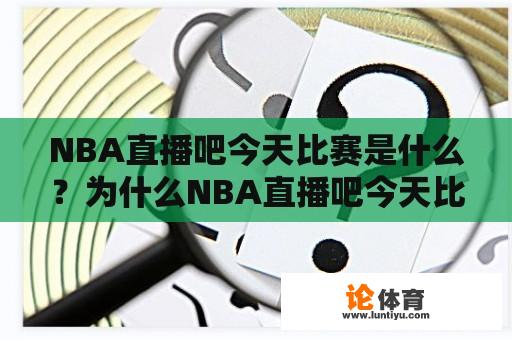 NBA直播吧今天比赛是什么？为什么NBA直播吧今天比

论体育
www.luntiyu.com